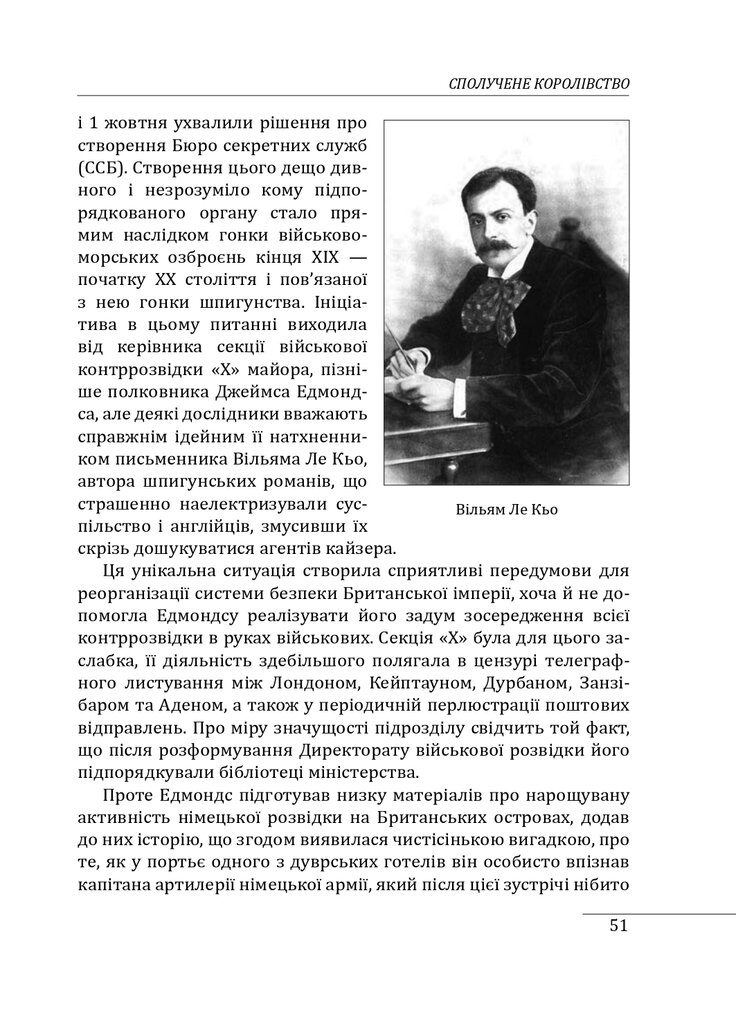 СПОЛУЧЕНЕ КОРОЛІВСТВО

і 1 жовтня ухвалили рішення про створення Бюро секретних служб (ССБ). Створення цього дещо дивного і незрозуміло кому підпорядкованого органу стало прямим наслідком гонки військово-морських озброєнь кінця XIX — початку XX століття і пов'язаної з нею гонки шпигунства. Ініціатива в цьому питанні виходила від керівника секції військової контррозвідки «Х» майора, пізніше полковника Джеймса Едмондса, але деякі дослідники вважають справжнім ідейним її натхненником письменника Вільяма Ле Кьо, автора шпигунських романів, що страшенно наелектризували суспільство і англійців, змусивши їх скрізь дошукуватися агентів кайзера.

Вільям Ле Кьо

Ця унікальна ситуація створила сприятливі передумови для реорганізації системи безпеки Британської імперії, хоча й не допомогла Едмондсу реалізувати його задум зосередження всієї контррозвідки в руках військових. Секція «Х» була для цього заслабка, її діяльність здебільшого полягала в цензурі телеграфного листування між Лондоном, Кейптауном, Дурбаном, Занзібаром та Аденом, а також у періодичній перлюстрації поштових відправлень. Про міру значущості підрозділу свідчить той факт, що після розформування Директорату військової розвідки його підпорядкували бібліотеці міністерства.

Проте Едмондс підготував низку матеріалів про нарощувану активність німецької розвідки на Британських островах, додав до них історію, що згодом виявилася чистісінькою вигадкою, про те, як у портьє одного з дуврських готелів він особисто впізнав капітана артилерії німецької армії, який після цієї зустрічі нібито

51